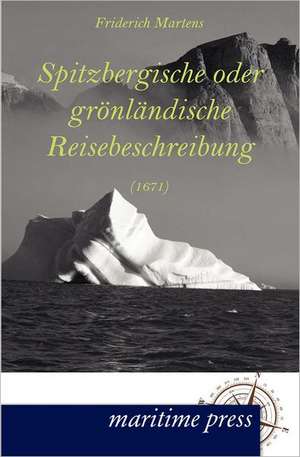 Friderich Martens

Spitzbergische oder grönländische Reisebeschreibung

(1671)

maritime press